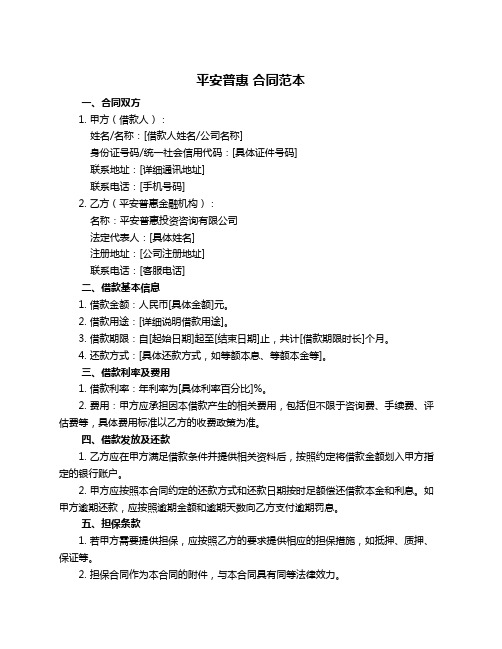 平安普惠 合同范本

一、合同双方

1. 甲方（借款人）：

姓名/名称：[借款人姓名/公司名称]

身份证号码/统一社会信用代码：[具体证件号码]

联系地址：[详细通讯地址]

联系电话：[手机号码]

2. 乙方（平安普惠金融机构）：

名称：平安普惠投资咨询有限公司

法定代表人：[具体姓名]

注册地址：[公司注册地址]

联系电话：[客服电话]

二、借款基本信息

1. 借款金额：人民币[具体金额]元。

2. 借款用途：[详细说明借款用途]。

3. 借款期限：自[起始日期]起至[结束日期]止，共计[借款期限时长]个月。

4. 还款方式：[具体还款方式，如等额本息、等额本金等]。

三、借款利率及费用

1. 借款利率：年利率为[具体利率百分比]%。

2. 费用：甲方应承担因本借款产生的相关费用，包括但不限于咨询费、手续费、评估费等，具体费用标准以乙方的收费政策为准。

四、借款发放及还款

1. 乙方应在甲方满足借款条件并提供相关资料后，按照约定将借款金额划入甲方指定的银行账户。

2. 甲方应按照本合同约定的还款方式和还款日期按时足额偿还借款本金和利息。如甲方逾期还款，应按照逾期金额和逾期天数向乙方支付逾期罚息。

五、担保条款

1. 若甲方需要提供担保，应按照乙方的要求提供相应的担保措施，如抵押、质押、保证等。

2. 担保合同作为本合同的附件，与本合同具有同等法律效力。